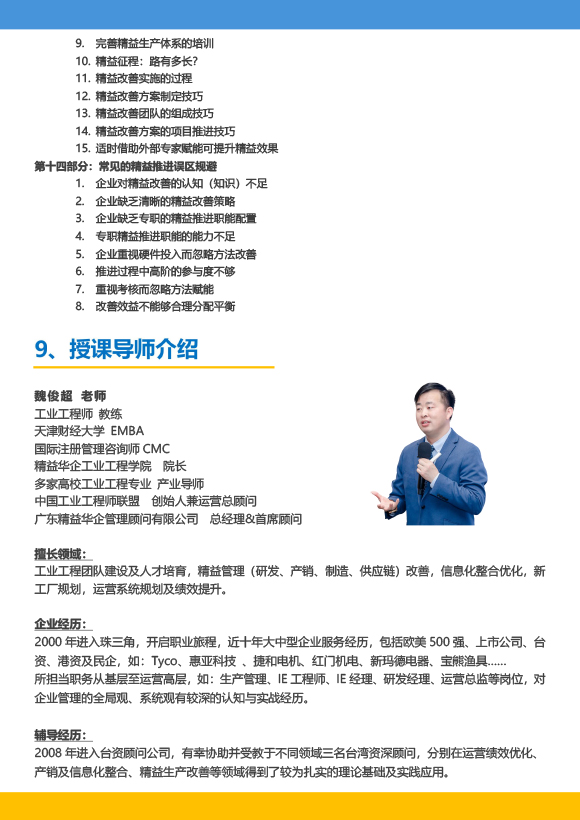 9. 完善精益生产体系的培训
10. 精益征程：路有多长？
11. 精益改善实施的过程
12. 精益改善方案制定技巧
13. 精益改善团队的组成技巧
14. 精益改善方案的项目推进技巧
15. 适时借助外部专家赋能可提升精益效果
第十四部分：常见的精益推进误区规避
1. 企业对精益改善的认知（知识）不足
2. 企业缺乏清晰的精益改善策略
3. 企业缺乏专职的精益推进职能配置
4. 专职精益推进职能的能力不足
5. 企业重视硬件投入而忽略方法改善
6. 推进过程中高阶的参与度不够
7. 重视考核而忽略方法赋能
8. 改善效益不能够合理分配平衡

9、授课导师介绍

魏俊超 老师
工业工程师 教练
天津财经大学 EMBA
国际注册管理咨询师 CMC
精益华企工业工程学院 院长
多家高校工业工程专业 产业导师
中国工业工程师联盟 创始人兼运营总顾问
广东精益华企管理顾问有限公司 总经理&首席顾问

擅长领域：
工业工程团队建设及人才培育，精益管理（研发、产销、制造、供应链）改善，信息化整合优化，新工厂规划，运营系统规划及绩效提升。

企业经历：
2000 年进入珠三角，开启职业旅程，近十年大中型企业服务经历，包括欧美 500 强、上市公司、台资、港资及民企，如：Tyco、惠亚科技 、捷和电机、红门机电、新玛德电器、宝熊渔具......
所担当职务从基层至运营高层，如：生产管理、IE 工程师、IE 经理、研发经理、运营总监等岗位，对企业管理的全局观、系统观有较深的认知与实战经历。

辅导经历：
2008 年进入台资顾问公司，有幸协助并受教于不同领域三名台湾资深顾问，分别在运营绩效优化、产销及信息化整合、精益生产改善等领域得到了较为扎实的理论基础及实践应用。